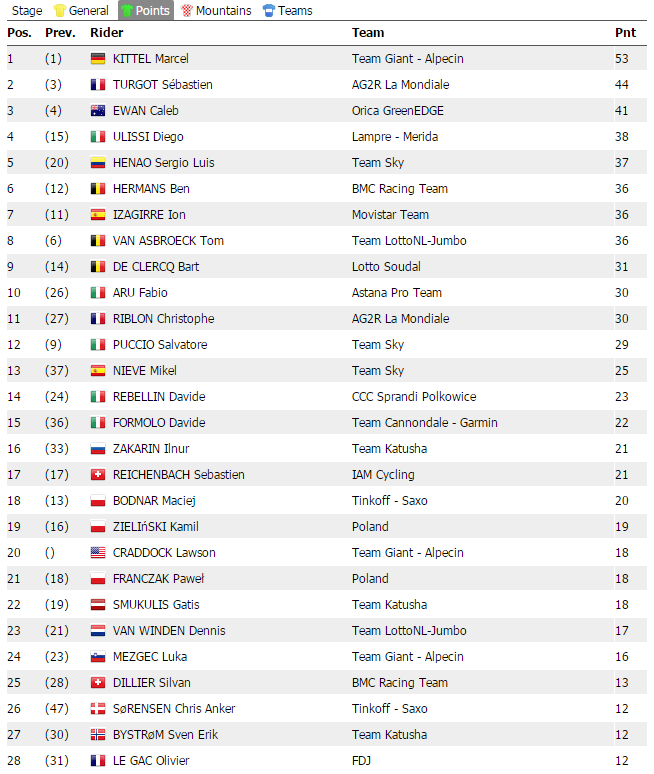 Stage General Points Mountains Teams

| Pos. | Prev. | Rider | Team | Pnt |
|---|---|---|---|---|
| 1 | (1) | KITTEL Marcel | Team Giant - Alpecin | 53 |
| 2 | (3) | TURGOT Sébastien | AG2R La Mondiale | 44 |
| 3 | (4) | EWAN Caleb | Orica GreenEDGE | 41 |
| 4 | (15) | ULISSI Diego | Lampre - Merida | 38 |
| 5 | (20) | HENAO Sergio Luis | Team Sky | 37 |
| 6 | (12) | HERMANS Ben | BMC Racing Team | 36 |
| 7 | (11) | IZAGIRRE Ion | Movistar Team | 36 |
| 8 | (6) | VAN ASBROECK Tom | Team LottoNL-Jumbo | 36 |
| 9 | (14) | DE CLERCQ Bart | Lotto Soudal | 31 |
| 10 | (26) | ARU Fabio | Astana Pro Team | 30 |
| 11 | (27) | RIBLON Christophe | AG2R La Mondiale | 30 |
| 12 | (9) | PUCCIO Salvatore | Team Sky | 29 |
| 13 | (37) | NIEVE Mikel | Team Sky | 25 |
| 14 | (24) | REBELLIN Davide | CCC Sprandi Polkowice | 23 |
| 15 | (36) | FORMOLO Davide | Team Cannondale - Garmin | 22 |
| 16 | (33) | ZAKARIN Ilnur | Team Katusha | 21 |
| 17 | (17) | REICHENBACH Sebastien | IAM Cycling | 21 |
| 18 | (13) | BODNAR Maciej | Tinkoff - Saxo | 20 |
| 19 | (16) | ZIELIńSKI Kamil | Poland | 19 |
| 20 | () | CRADDOCK Lawson | Team Giant - Alpecin | 18 |
| 21 | (18) | FRANCZAK Paweł | Poland | 18 |
| 22 | (19) | SMUKULIS Gatis | Team Katusha | 18 |
| 23 | (21) | VAN WINDEN Dennis | Team LottoNL-Jumbo | 17 |
| 24 | (23) | MEZGEC Luka | Team Giant - Alpecin | 16 |
| 25 | (28) | DILLIER Silvan | BMC Racing Team | 13 |
| 26 | (47) | SøRENSEN Chris Anker | Tinkoff - Saxo | 12 |
| 27 | (30) | BYSTRøM Sven Erik | Team Katusha | 12 |
| 28 | (31) | LE GAC Olivier | FDJ | 12 |